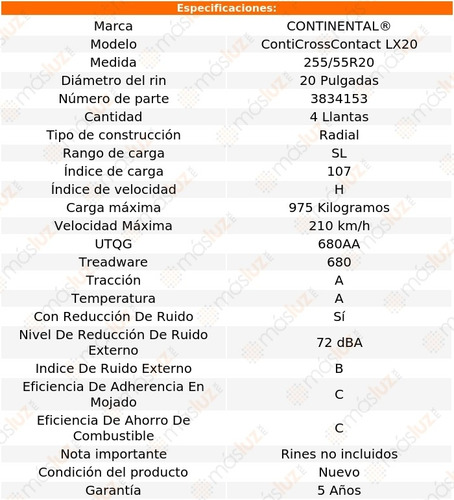 Especificaciones:

| | |
|---|---|
| Marca | CONTINENTAL® |
| Modelo | ContiCrossContact LX20 |
| Medida | 255/55R20 |
| Diámetro del rin | 20 Pulgadas |
| Número de parte | 3834153 |
| Cantidad | 4 Llantas |
| Tipo de construcción | Radial |
| Rango de carga | SL |
| Índice de carga | 107 |
| Índice de velocidad | H |
| Carga máxima | 975 Kilogramos |
| Velocidad Máxima | 210 km/h |
| UTQG | 680AA |
| Treadware | 680 |
| Tracción | A |
| Temperatura | A |
| Con Reducción De Ruido | Sí |
| Nivel De Reducción De Ruido Externo | 72 dBA |
| Indice De Ruido Externo | B |
| Eficiencia De Adherencia En Mojado | C |
| Eficiencia De Ahorro De Combustible | C |
| Nota importante | Rines no incluidos |
| Condición del producto | Nuevo |
| Garantía | 5 Años |

másluz